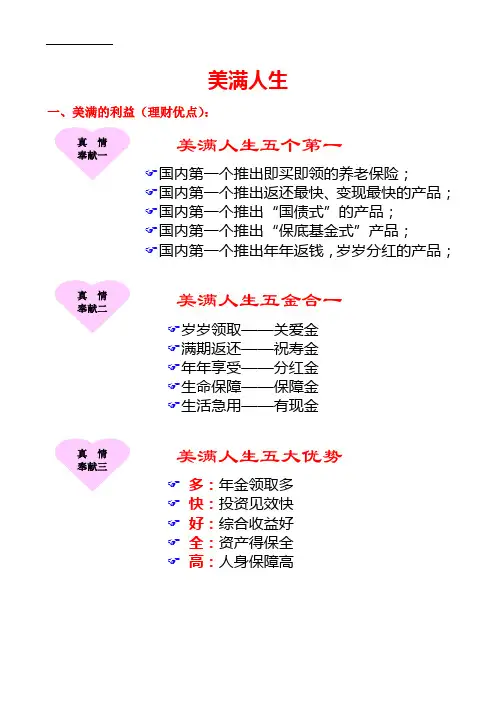 美满人生

一、美满的利益（理财优点）：

真 情
奉献一

美满人生五个第一

国内第一个推出即买即领的养老保险；
国内第一个推出返还最快、变现最快的产品；
国内第一个推出“国债式”的产品；
国内第一个推出“保底基金式”产品；
国内第一个推出年年返钱，岁岁分红的产品；

真 情
奉献二

美满人生五金合一

岁岁领取——关爱金
满期返还——祝寿金
年年享受——分红金
生命保障——保障金
生活急用——有现金

真 情
奉献三

美满人生五大优势

多：年金领取多
快：投资见效快
好：综合收益好
全：资产得保全
高：人身保障高